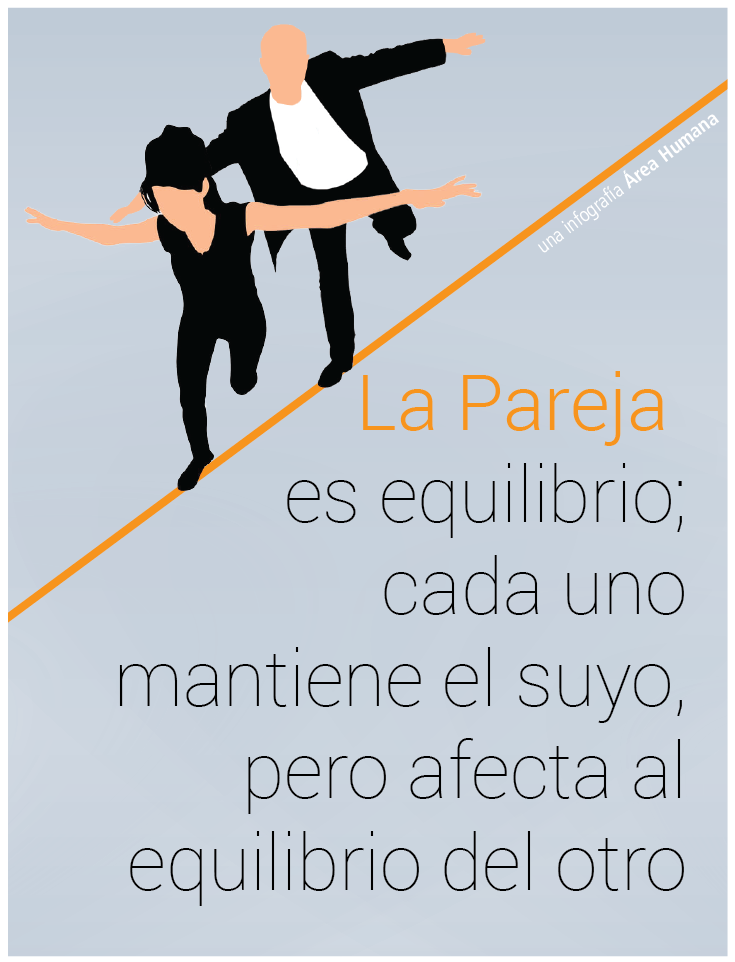 una infografía Área Humana

La Pareja
es equilibrio;
cada uno
mantiene el suyo,
pero afecta al
equilibrio del otro